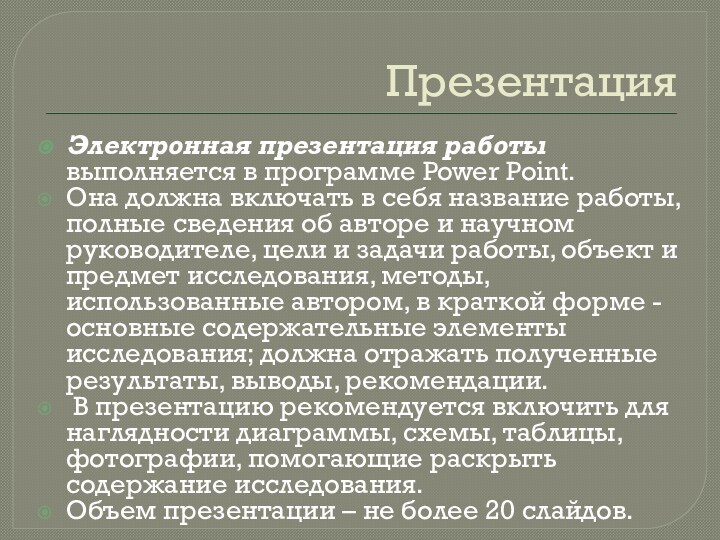 Презентация

Электронная презентация работы выполняется в программе Power Point.

Она должна включать в себя название работы, полные сведения об авторе и научном руководителе, цели и задачи работы, объект и предмет исследования, методы, использованные автором, в краткой форме - основные содержательные элементы исследования; должна отражать полученные результаты, выводы, рекомендации.

В презентацию рекомендуется включить для наглядности диаграммы, схемы, таблицы, фотографии, помогающие раскрыть содержание исследования.

Объем презентации – не более 20 слайдов.